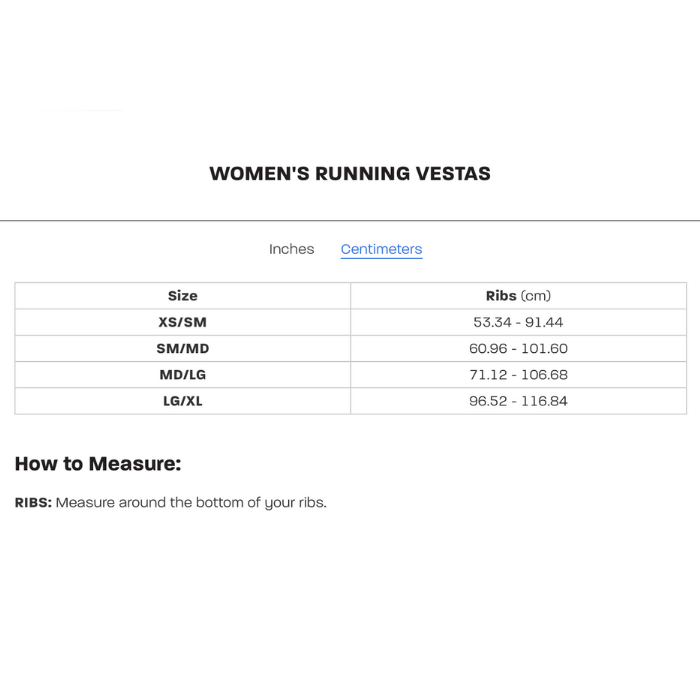 WOMEN'S RUNNING VESTAS

Inches Centimeters

| Size | Ribs (cm) |
|---|---|
| XS/SM | 53.34 - 91.44 |
| SM/MD | 60.96 - 101.60 |
| MD/LG | 71.12 - 106.68 |
| LG/XL | 96.52 - 116.84 |

How to Measure:

RIBS: Measure around the bottom of your ribs.